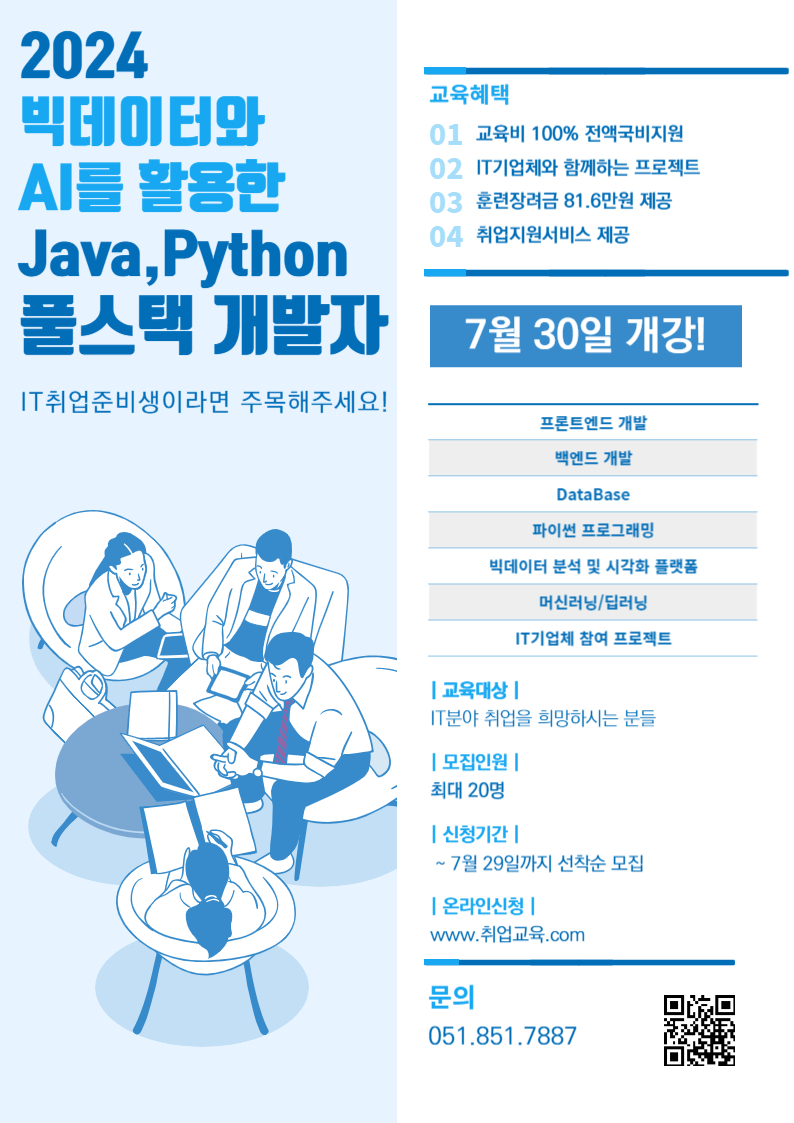 2024
빅데이터와
AI를 활용한
Java,Python
풀스택 개발자

IT취업준비생이라면 주목해주세요!

교육혜택

01 교육비 100% 전액국비지원
02 IT기업체와 함께하는 프로젝트
03 훈련장려금 81.6만원 제공
04 취업지원서비스 제공

7월 30일 개강!

프론트엔드 개발
백엔드 개발
DataBase
파이썬 프로그래밍
빅데이터 분석 및 시각화 플랫폼
머신러닝/딥러닝
IT기업체 참여 프로젝트

| 교육대상 |
IT분야 취업을 희망하시는 분들

| 모집인원 |
최대 20명

| 신청기간 |
~ 7월 29일까지 선착순 모집

| 온라인신청 |
www.취업교육.com

문의
051.851.7887